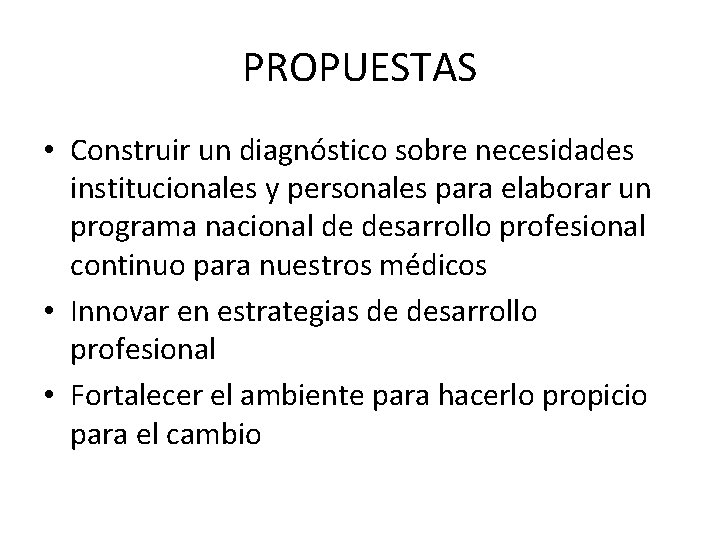 PROPUESTAS

• Construir un diagnóstico sobre necesidades institucionales y personales para elaborar un programa nacional de desarrollo profesional continuo para nuestros médicos
• Innovar en estrategias de desarrollo profesional
• Fortalecer el ambiente para hacerlo propicio para el cambio